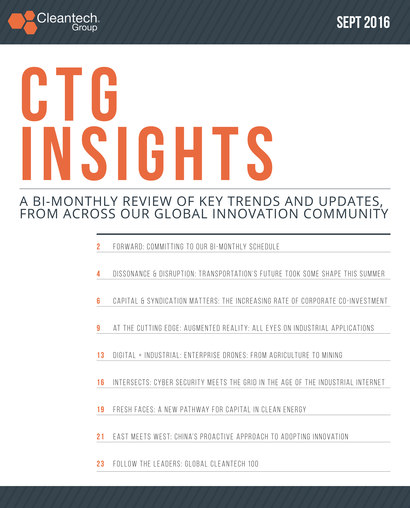 Cleantech Group

SEPT 2016

CTG INSIGHTS

A BI-MONTHLY REVIEW OF KEY TRENDS AND UPDATES, FROM ACROSS OUR GLOBAL INNOVATION COMMUNITY

2 FORWARD: COMMITTING TO OUR BI-MONTHLY SCHEDULE

4 DISSONANCE & DISRUPTION: TRANSPORTATION'S FUTURE TOOK SOME SHAPE THIS SUMMER

6 CAPITAL & SYNDICATION MATTERS: THE INCREASING RATE OF CORPORATE CO-INVESTMENT

9 AT THE CUTTING EDGE: AUGMENTED REALITY: ALL EYES ON INDUSTRIAL APPLICATIONS

13 DIGITAL + INDUSTRIAL: ENTERPRISE DRONES: FROM AGRICULTURE TO MINING

16 INTERSECTS: CYBER SECURITY MEETS THE GRID IN THE AGE OF THE INDUSTRIAL INTERNET

19 FRESH FACES: A NEW PATHWAY FOR CAPITAL IN CLEAN ENERGY

21 EAST MEETS WEST: CHINA'S PROACTIVE APPROACH TO ADOPTING INNOVATION

23 FOLLOW THE LEADERS: GLOBAL CLEANTECH 100